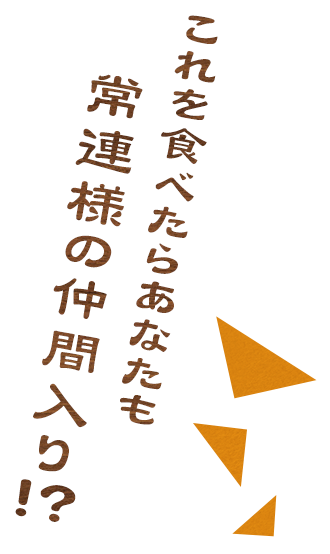 これを食べたらあなたも
常連様の仲間入り!?